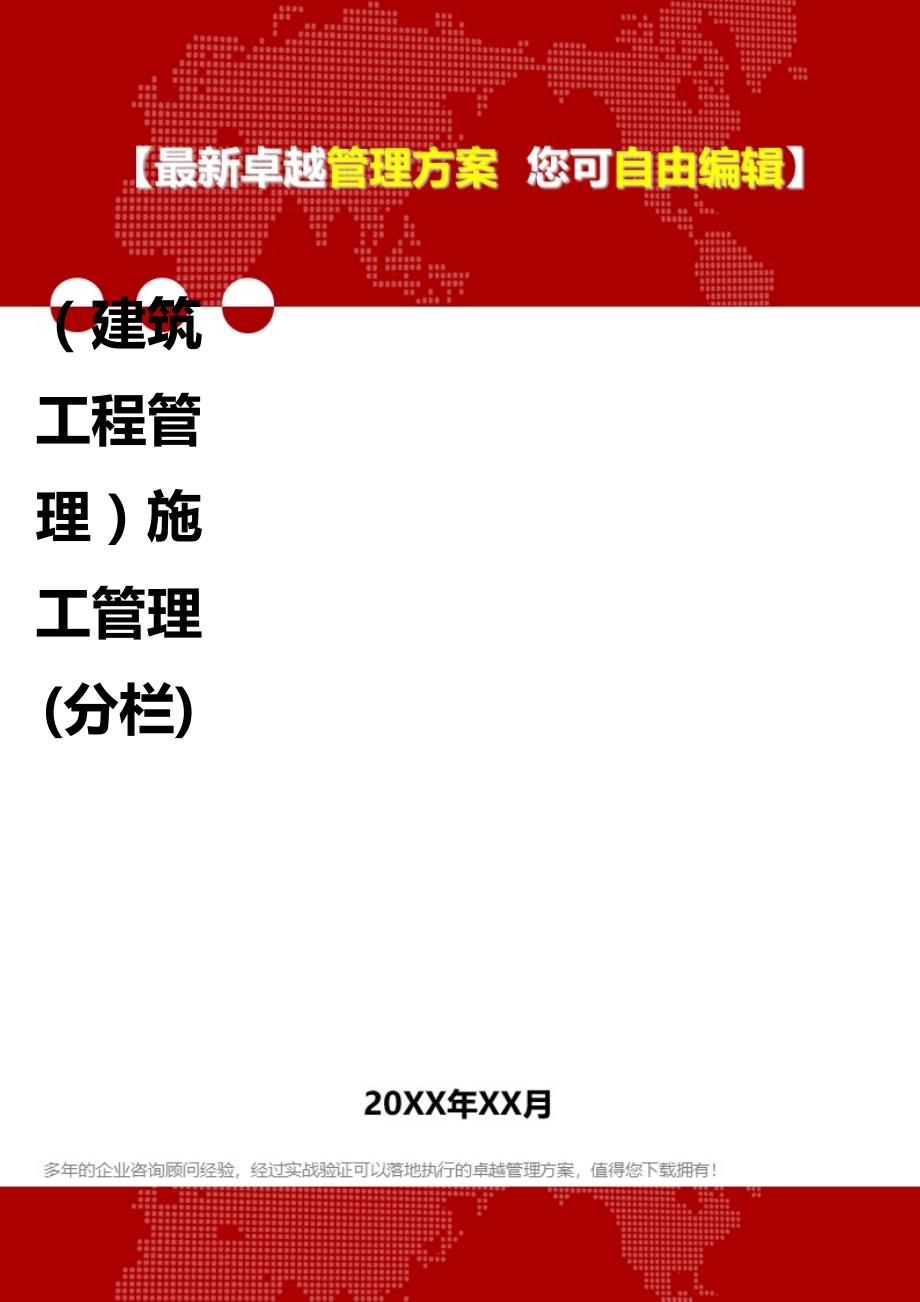 【最新卓越管理方案 您可自由编辑】

（建筑工程管理）施工管理(分栏)

20XX年XX月

多年的企业咨询顾问经验，经过实战验证可以落地执行的卓越管理方案，值得您下载拥有！